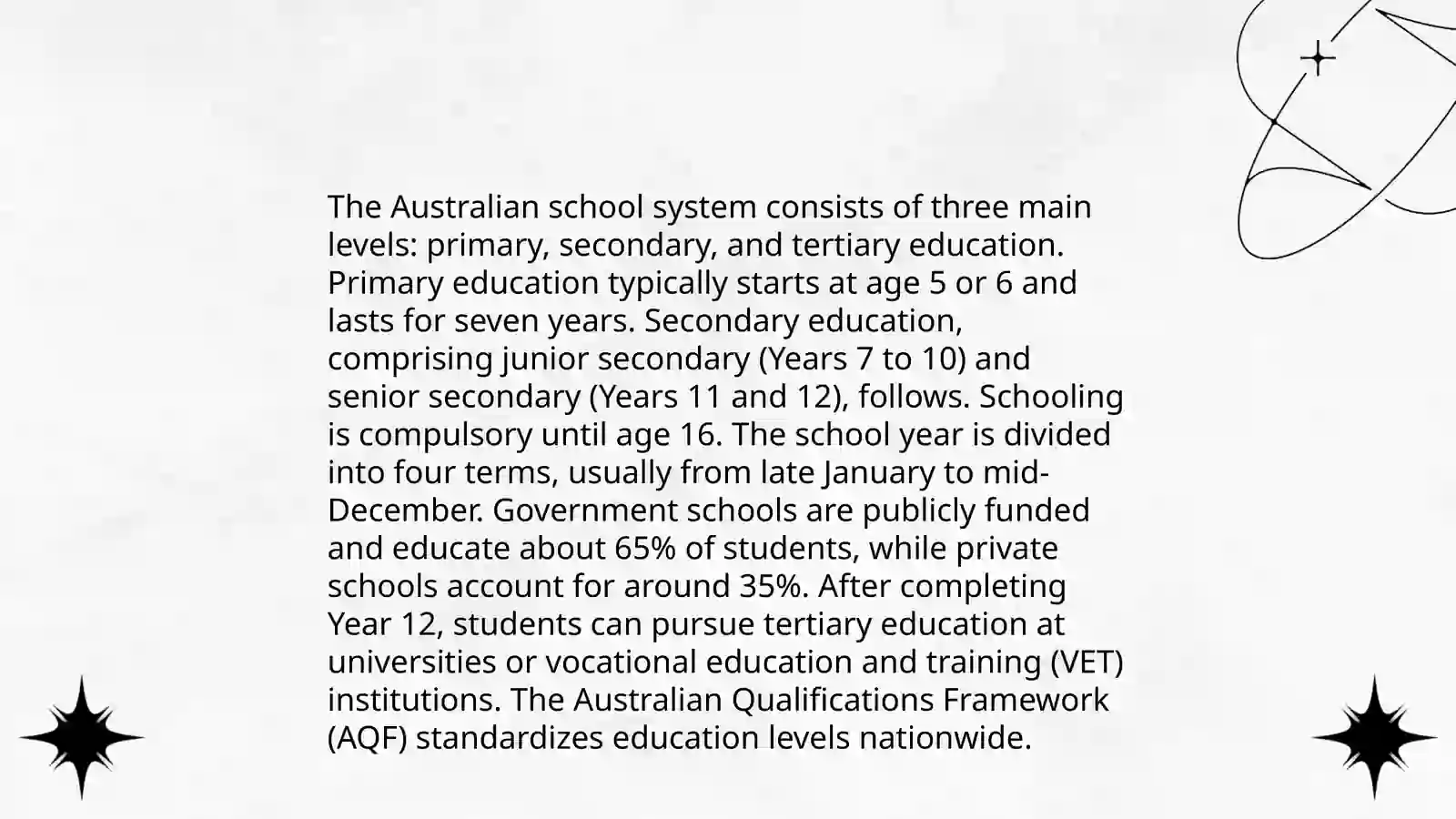 The Australian school system consists of three main levels: primary, secondary, and tertiary education. Primary education typically starts at age 5 or 6 and lasts for seven years. Secondary education, comprising junior secondary (Years 7 to 10) and senior secondary (Years 11 and 12), follows. Schooling is compulsory until age 16. The school year is divided into four terms, usually from late January to mid-December. Government schools are publicly funded and educate about 65% of students, while private schools account for around 35%. After completing Year 12, students can pursue tertiary education at universities or vocational education and training (VET) institutions. The Australian Qualifications Framework (AQF) standardizes education levels nationwide.